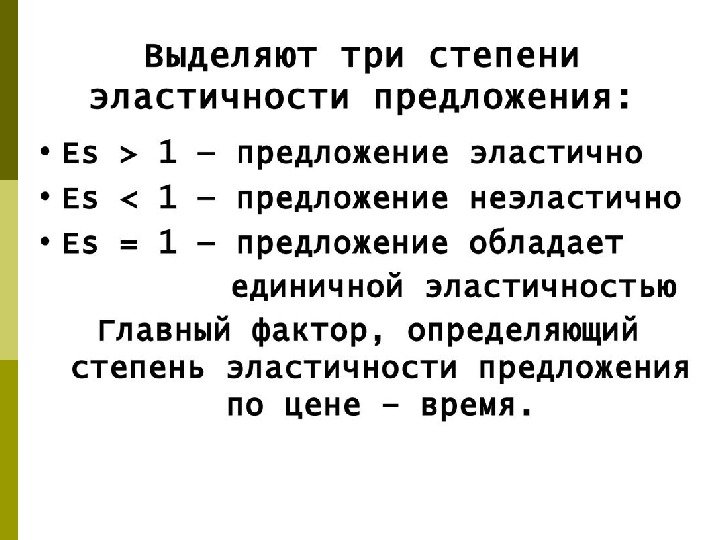 Выделяют три степени эластичности предложения:

• Es > 1 – предложение эластично
• Es < 1 – предложение неэластично
• Es = 1 – предложение обладает единичной эластичностью

Главный фактор, определяющий степень эластичности предложения по цене – время.